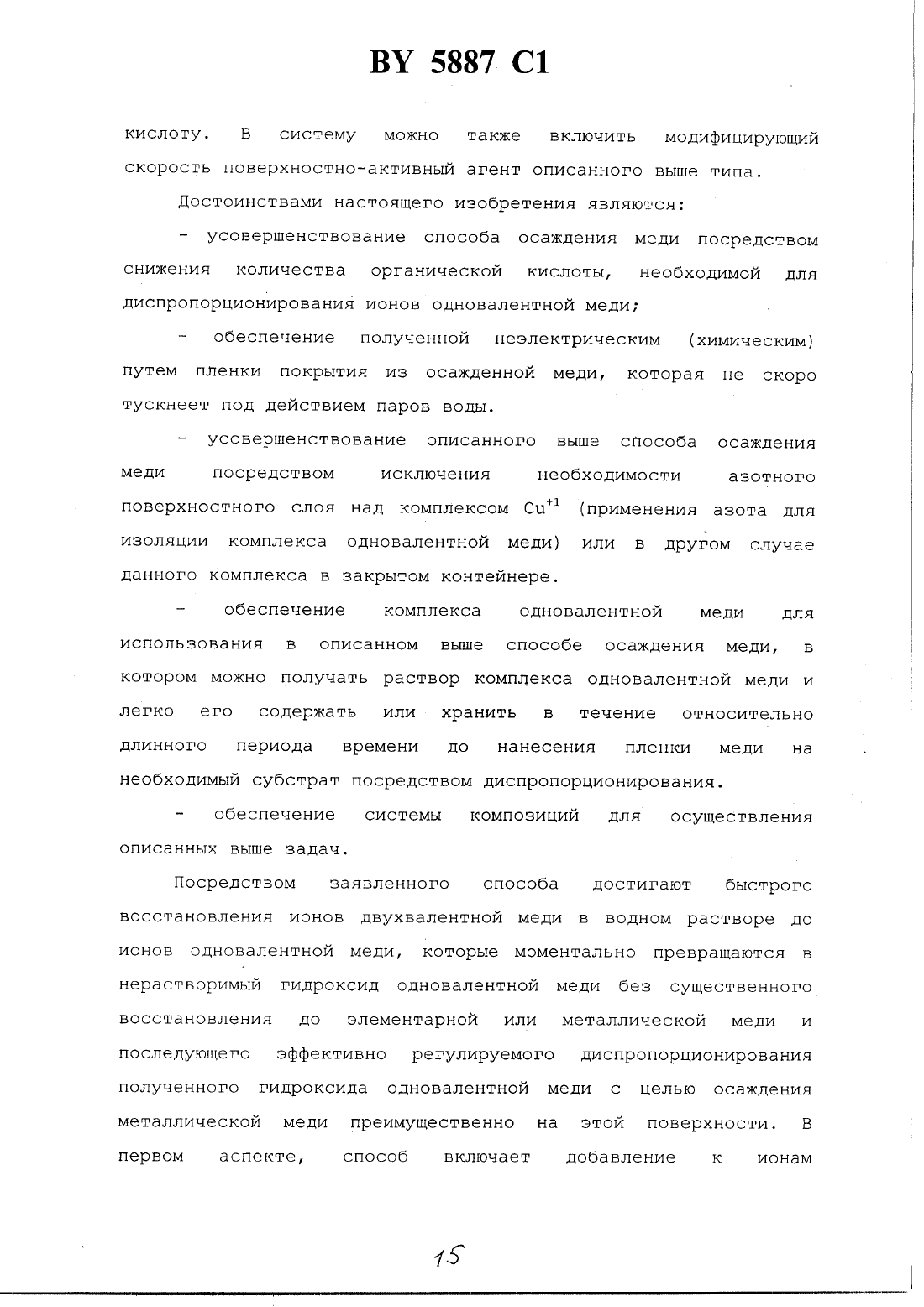 BY 5887 C1

кислоту. В систему можно также включить модифицирующий скорость поверхностно-активный агент описанного выше типа.

Достоинствами настоящего изобретения являются:

- усовершенствование способа осаждения меди посредством снижения количества органической кислоты, необходимой для диспропорционирования ионов одновалентной меди;

- обеспечение полученной неэлектрическим (химическим) путем пленки покрытия из осажденной меди, которая не скоро тускнеет под действием паров воды.

- усовершенствование описанного выше способа осаждения меди посредством исключения необходимости азотного поверхностного слоя над комплексом $Cu^{+1}$ (применения азота для изоляции комплекса одновалентной меди) или в другом случае данного комплекса в закрытом контейнере.

- обеспечение комплекса одновалентной меди для использования в описанном выше способе осаждения меди, в котором можно получать раствор комплекса одновалентной меди и легко его содержать или хранить в течение относительно длинного периода времени до нанесения пленки меди на необходимый субстрат посредством диспропорционирования.

- обеспечение системы композиций для осуществления описанных выше задач.

Посредством заявленного способа достигают быстрого восстановления ионов двухвалентной меди в водном растворе до ионов одновалентной меди, которые моментально превращаются в нерастворимый гидроксид одновалентной меди без существенного восстановления до элементарной или металлической меди и последующего эффективно регулируемого диспропорционирования полученного гидроксида одновалентной меди с целью осаждения металлической меди преимущественно на этой поверхности. В первом аспекте, способ включает добавление к ионам

15